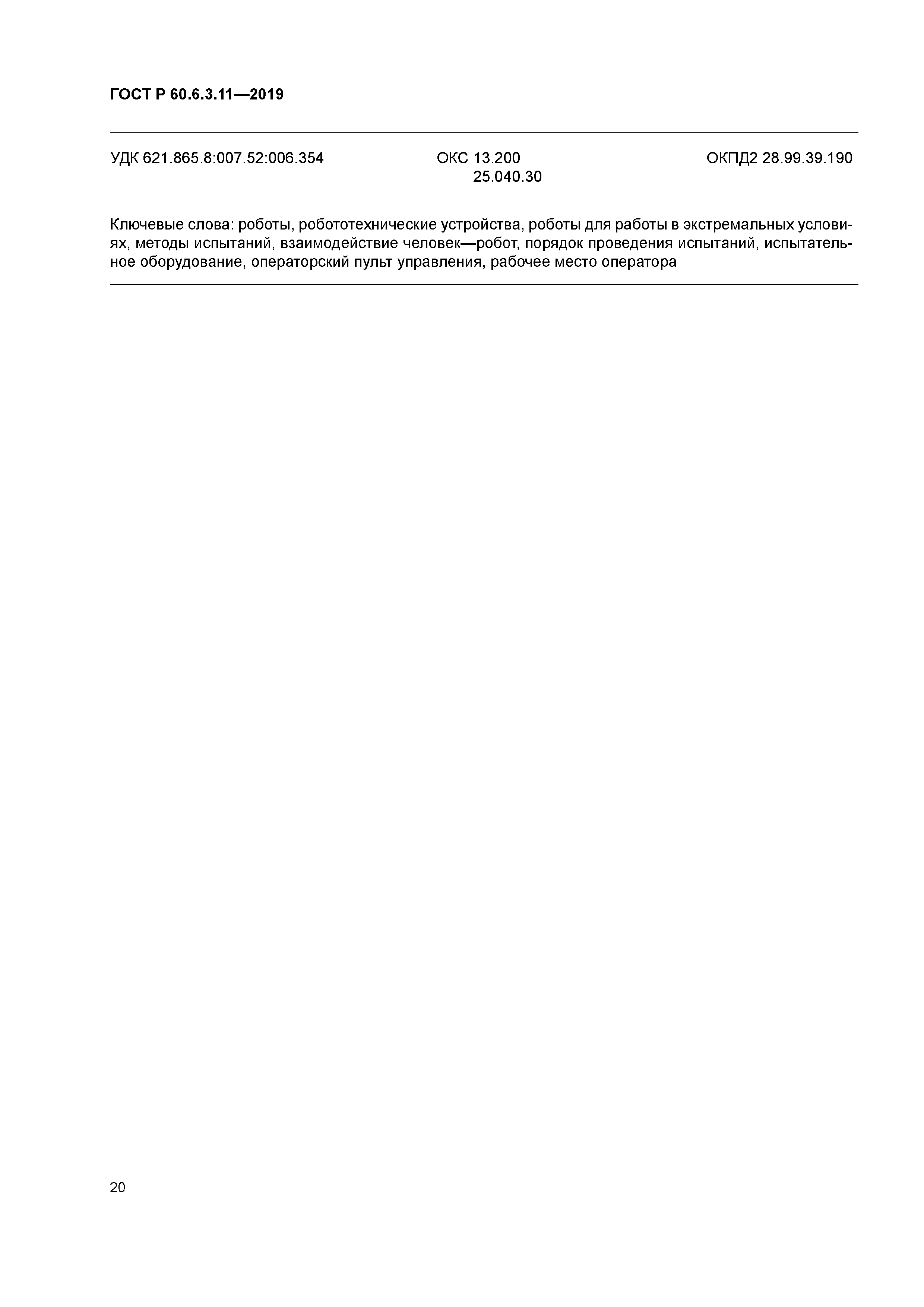 ГОСТ Р 60.6.3.11—2019

УДК 621.865.8:007.52:006.354

ОКС 13.200
25.040.30

ОКПД2 28.99.39.190

Ключевые слова: роботы, робототехнические устройства, роботы для работы в экстремальных условиях, методы испытаний, взаимодействие человек—робот, порядок проведения испытаний, испытательное оборудование, операторский пульт управления, рабочее место оператора

20